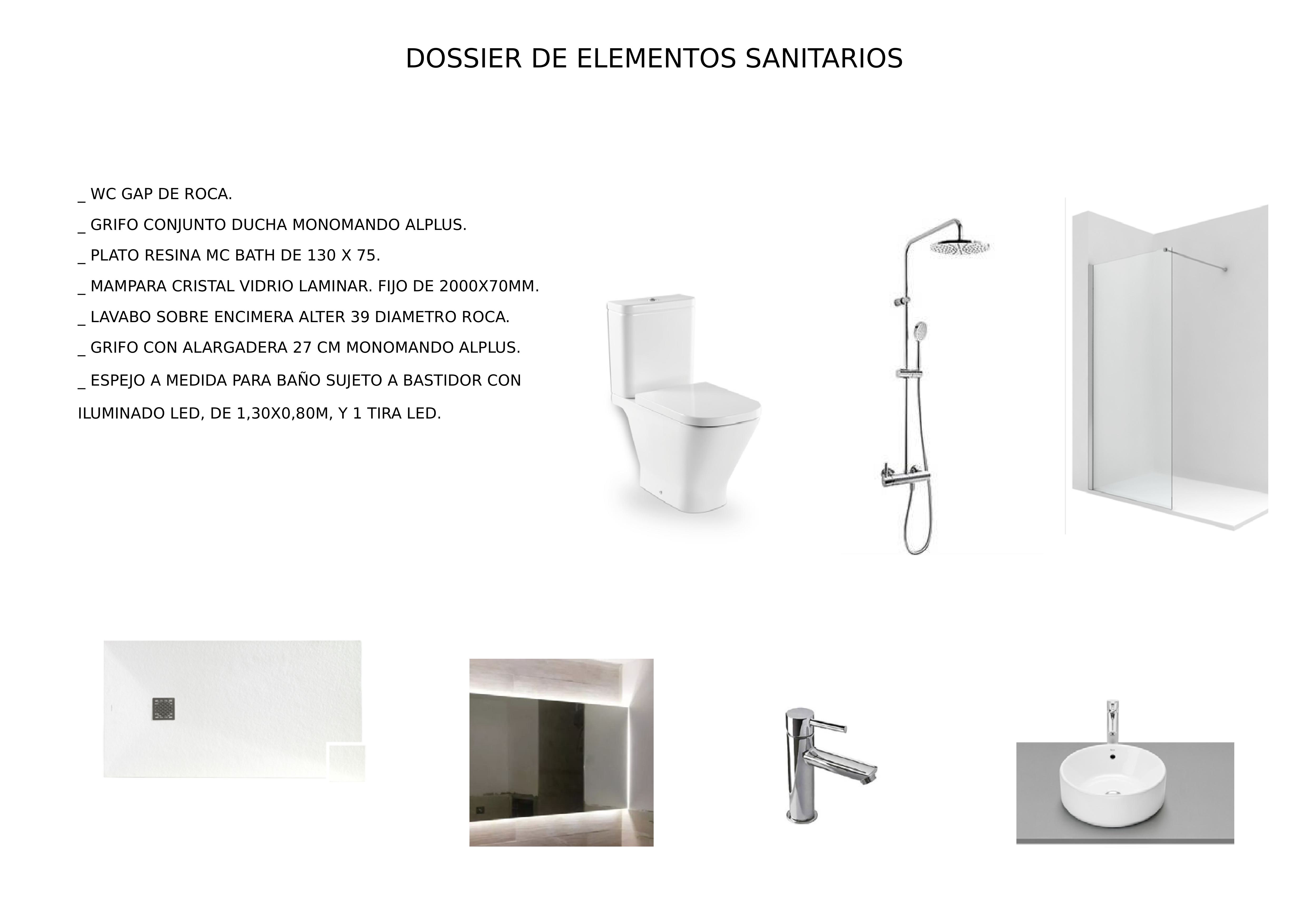 DOSSIER DE ELEMENTOS SANITARIOS

_ WC GAP DE ROCA.

_ GRIFO CONJUNTO DUCHA MONOMANDO ALPLUS.

_ PLATO RESINA MC BATH DE 130 X 75.

_ MAMPARA CRISTAL VIDRIO LAMINAR. FIJO DE 2000X70MM.

_ LAVABO SOBRE ENCIMERA ALTER 39 DIAMETRO ROCA.

_ GRIFO CON ALARGADERA 27 CM MONOMANDO ALPLUS.

_ ESPEJO A MEDIDA PARA BAÑO SUJETO A BASTIDOR CON ILUMINADO LED, DE 1,30X0,80M, Y 1 TIRA LED.